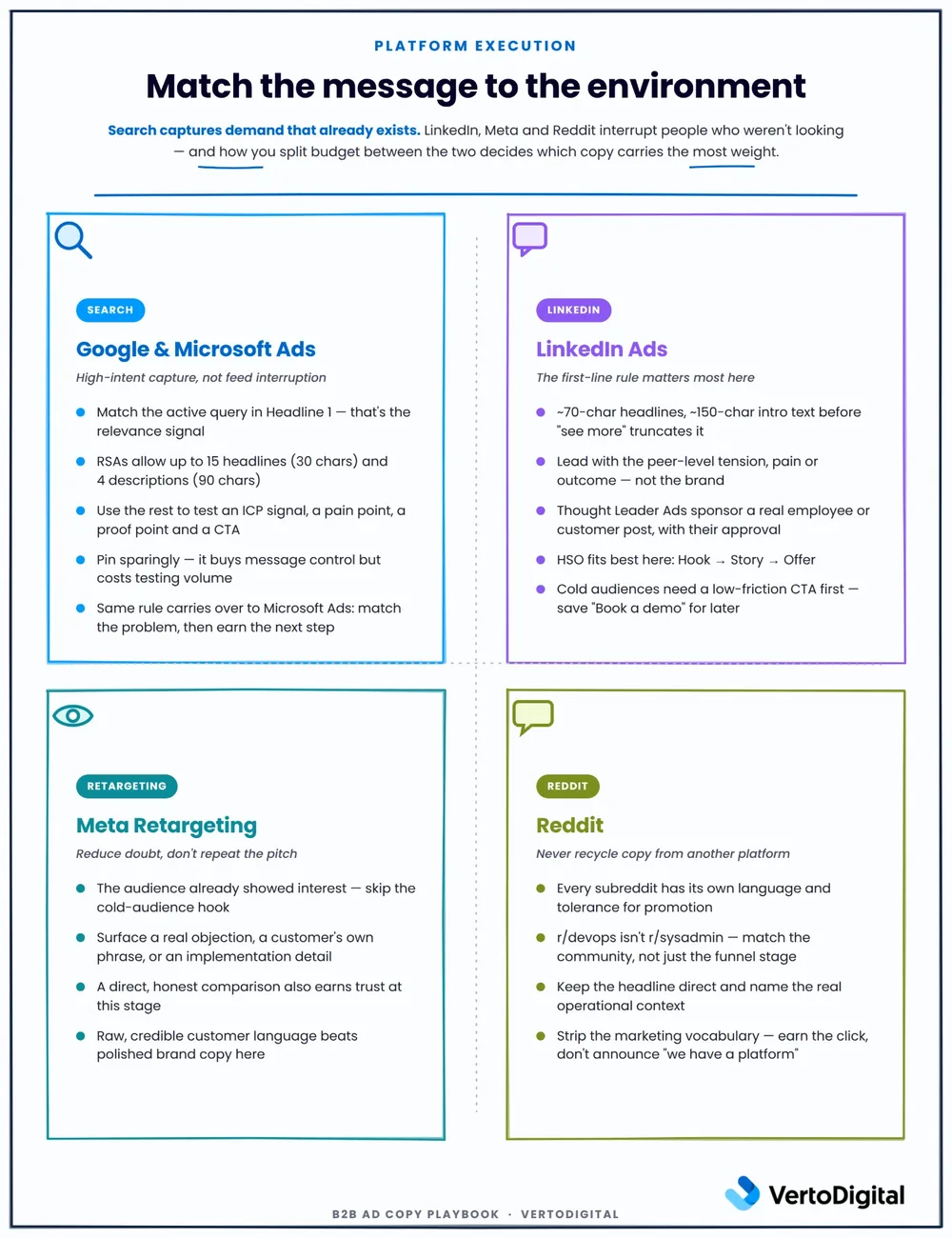 PLATFORM EXECUTION

Match the message to the environment

Search captures demand that already exists. LinkedIn, Meta and Reddit interrupt people who weren't looking — and how you split budget between the two decides which copy carries the most weight.

SEARCH

Google & Microsoft Ads

High-intent capture, not feed interruption

- Match the active query in Headline 1 — that's the relevance signal
- RSAs allow up to 15 headlines (30 chars) and 4 descriptions (90 chars)
- Use the rest to test an ICP signal, a pain point, a proof point and a CTA
- Pin sparingly — it buys message control but costs testing volume
- Same rule carries over to Microsoft Ads: match the problem, then earn the next step

LINKEDIN

LinkedIn Ads

The first-line rule matters most here

- ~70-char headlines, ~150-char intro text before "see more" truncates it
- Lead with the peer-level tension, pain or outcome — not the brand
- Thought Leader Ads sponsor a real employee or customer post, with their approval
- HSO fits best here: Hook → Story → Offer
- Cold audiences need a low-friction CTA first — save "Book a demo" for later

RETARGETING

Meta Retargeting

Reduce doubt, don't repeat the pitch

- The audience already showed interest — skip the cold-audience hook
- Surface a real objection, a customer's own phrase, or an implementation detail
- A direct, honest comparison also earns trust at this stage
- Raw, credible customer language beats polished brand copy here

REDDIT

Reddit

Never recycle copy from another platform

- Every subreddit has its own language and tolerance for promotion
- r/devops isn't r/sysadmin — match the community, not just the funnel stage
- Keep the headline direct and name the real operational context
- Strip the marketing vocabulary — earn the click, don't announce "we have a platform"

VertoDigital

B2B AD COPY PLAYBOOK · VERTODIGITAL